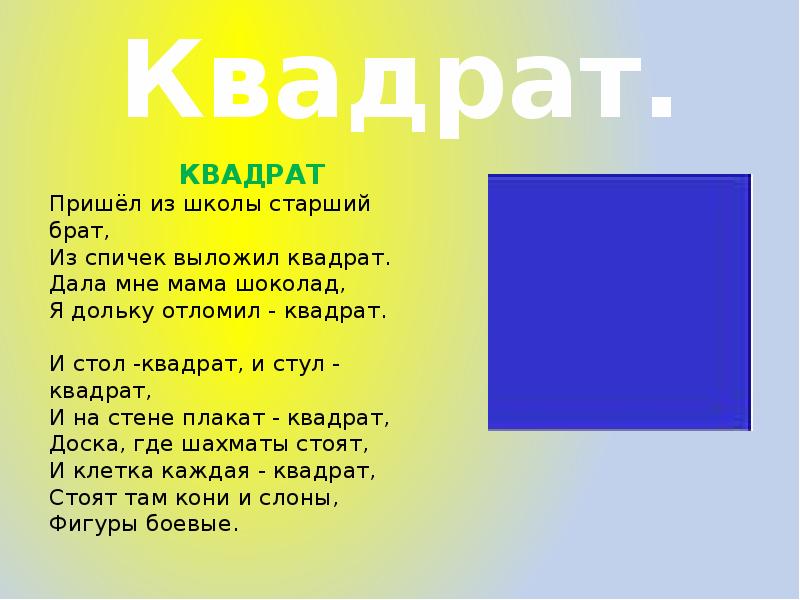 Квадрат.

КВАДРАТ

Пришёл из школы старший брат,
Из спичек выложил квадрат.
Дала мне мама шоколад,
Я дольку отломил - квадрат.

И стол -квадрат, и стул - квадрат,
И на стене плакат - квадрат,
Доска, где шахматы стоят,
И клетка каждая - квадрат,
Стоят там кони и слоны,
Фигуры боевые.